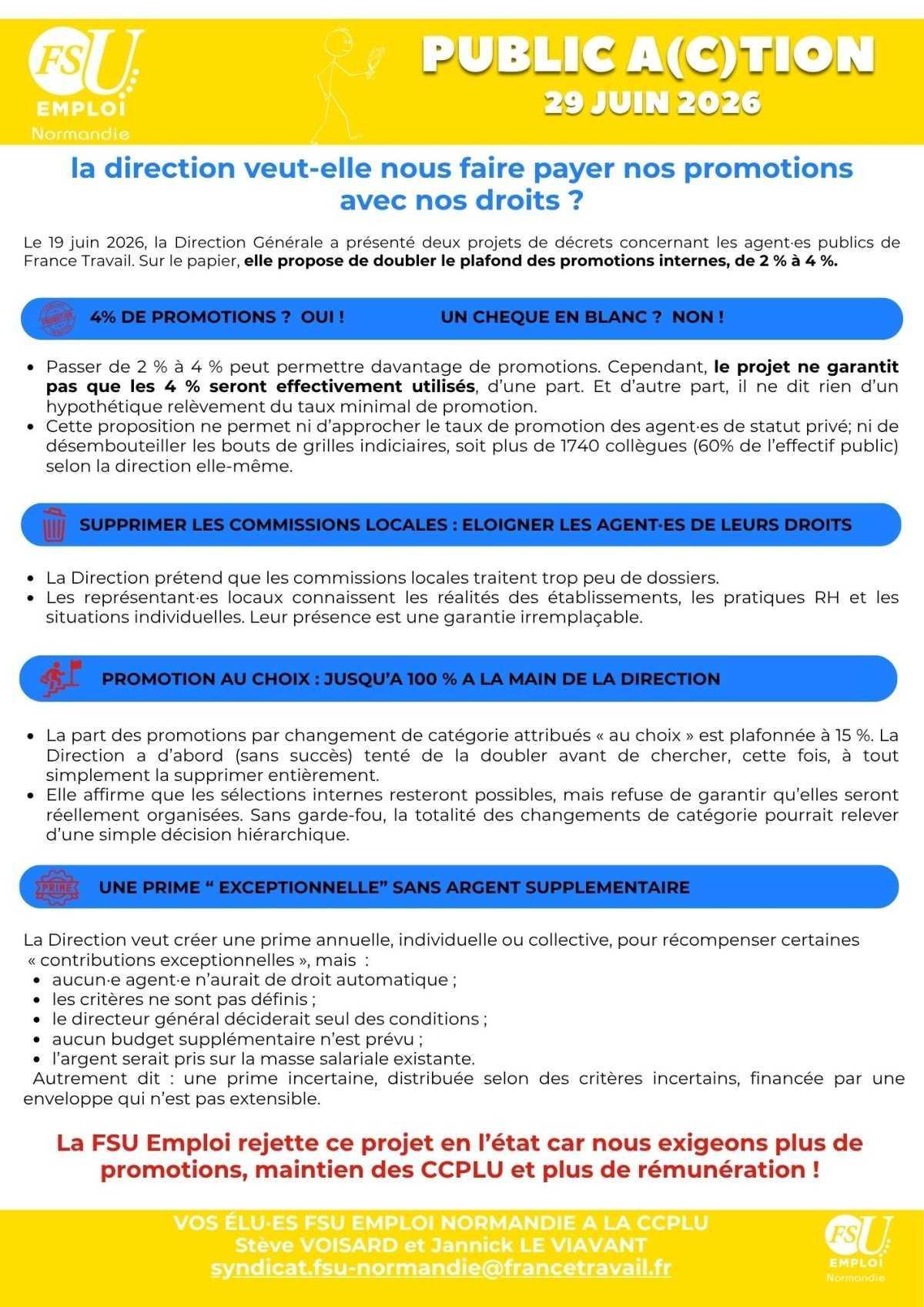 FSU
EMPLOI
Normandie

PUBLIC A(C)TION
29 JUIN 2026

la direction veut-elle nous faire payer nos promotions avec nos droits ?

Le 19 juin 2026, la Direction Générale a présenté deux projets de décrets concernant les agent·es publics de France Travail. Sur le papier, elle propose de doubler le plafond des promotions internes, de 2 % à 4 %.

4% DE PROMOTIONS ? OUI ! UN CHEQUE EN BLANC ? NON !

• Passer de 2 % à 4 % peut permettre davantage de promotions. Cependant, le projet ne garantit pas que les 4 % seront effectivement utilisés, d'une part. Et d'autre part, il ne dit rien d'un hypothétique relèvement du taux minimal de promotion.
• Cette proposition ne permet ni d'approcher le taux de promotion des agent·es de statut privé; ni de désembouteiller les bouts de grilles indiciaires, soit plus de 1740 collègues (60% de l'effectif public) selon la direction elle-même.

SUPPRIMER LES COMMISSIONS LOCALES : ELOIGNER LES AGENT·ES DE LEURS DROITS

• La Direction prétend que les commissions locales traitent trop peu de dossiers.
• Les représentant·es locaux connaissent les réalités des établissements, les pratiques RH et les situations individuelles. Leur présence est une garantie irremplaçable.

PROMOTION AU CHOIX : JUSQU'A 100 % A LA MAIN DE LA DIRECTION

• La part des promotions par changement de catégorie attribués « au choix » est plafonnée à 15 %. La Direction a d'abord (sans succès) tenté de la doubler avant de chercher, cette fois, à tout simplement la supprimer entièrement.
• Elle affirme que les sélections internes resteront possibles, mais refuse de garantir qu'elles seront réellement organisées. Sans garde-fou, la totalité des changements de catégorie pourrait relever d'une simple décision hiérarchique.

PRIME

UNE PRIME " EXCEPTIONNELLE" SANS ARGENT SUPPLEMENTAIRE

La Direction veut créer une prime annuelle, individuelle ou collective, pour récompenser certaines « contributions exceptionnelles », mais :
• aucun·e agent·e n'aurait de droit automatique ;
• les critères ne sont pas définis ;
• le directeur général déciderait seul des conditions ;
• aucun budget supplémentaire n'est prévu ;
• l'argent serait pris sur la masse salariale existante.
Autrement dit : une prime incertaine, distribuée selon des critères incertains, financée par une enveloppe qui n'est pas extensible.

La FSU Emploi rejette ce projet en l'état car nous exigeons plus de promotions, maintien des CCPLU et plus de rémunération !

VOS ÉLU·ES FSU EMPLOI NORMANDIE A LA CCPLU
Stève VOISARD et Jannick LE VIAVANT
syndicat.fsu-normandie@francetravail.fr

FSU
EMPLOI
Normandie